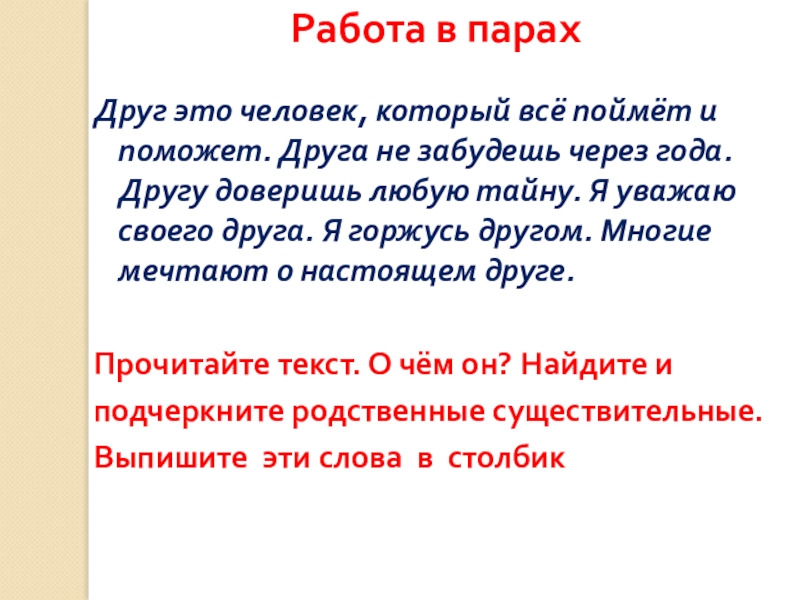 Работа в парах

Друг это человек, который всё поймёт и поможет. Друга не забудешь через года. Другу доверишь любую тайну. Я уважаю своего друга. Я горжусь другом. Многие мечтают о настоящем друге.

Прочитайте текст. О чём он? Найдите и подчеркните родственные существительные. Выпишите эти слова в столбик